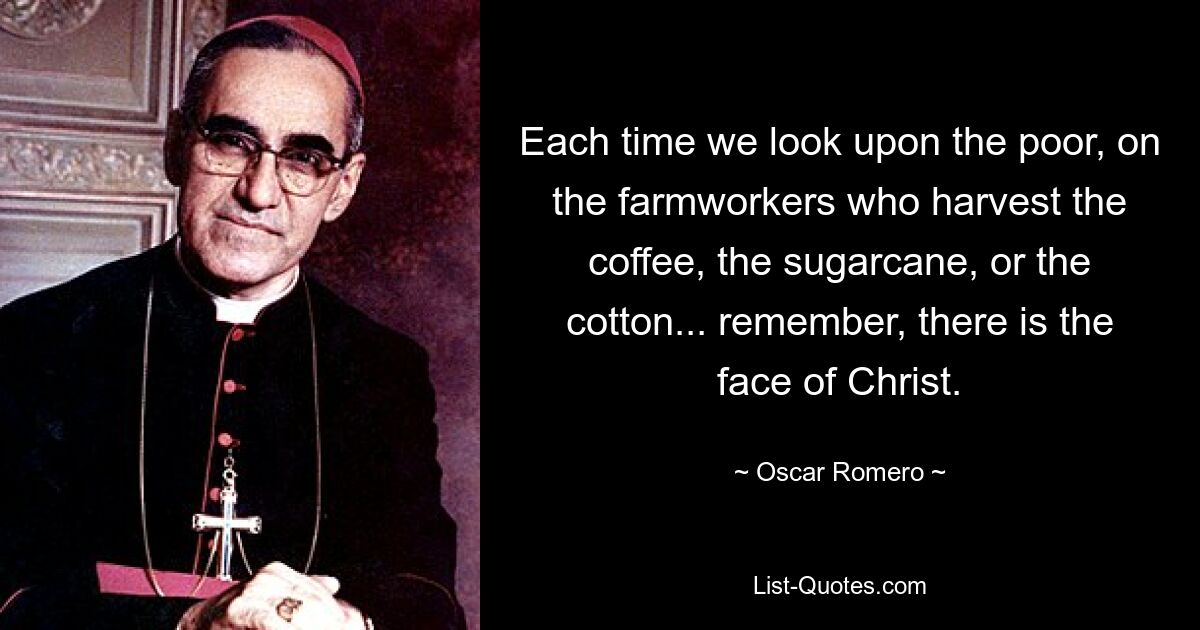 Each time we look upon the poor, on the farmworkers who harvest the coffee, the sugarcane, or the cotton... remember, there is the face of Christ.

~ Oscar Romero ~

List-Quotes.com